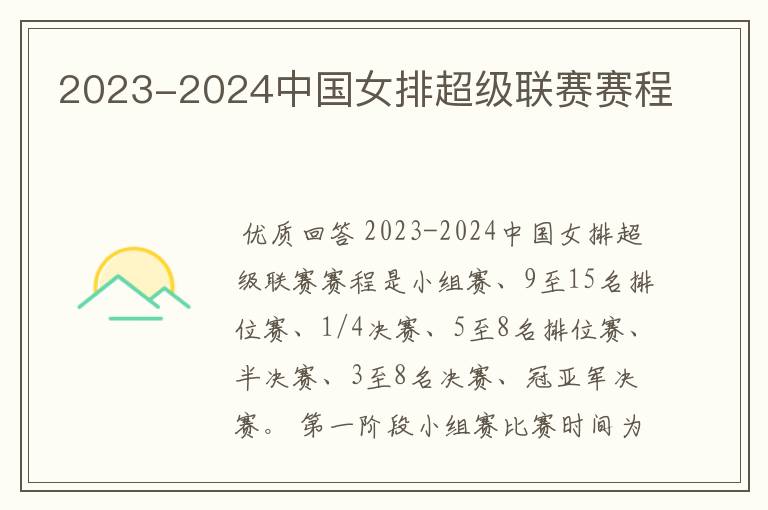 2023-2024中国女排超级联赛赛程

优质回答 2023-2024中国女排超级联赛赛程是小组赛、9至15名排位赛、1/4决赛、5至8名排位赛、半决赛、3至8名决赛、冠亚军决赛。 第一阶段小组赛比赛时间为